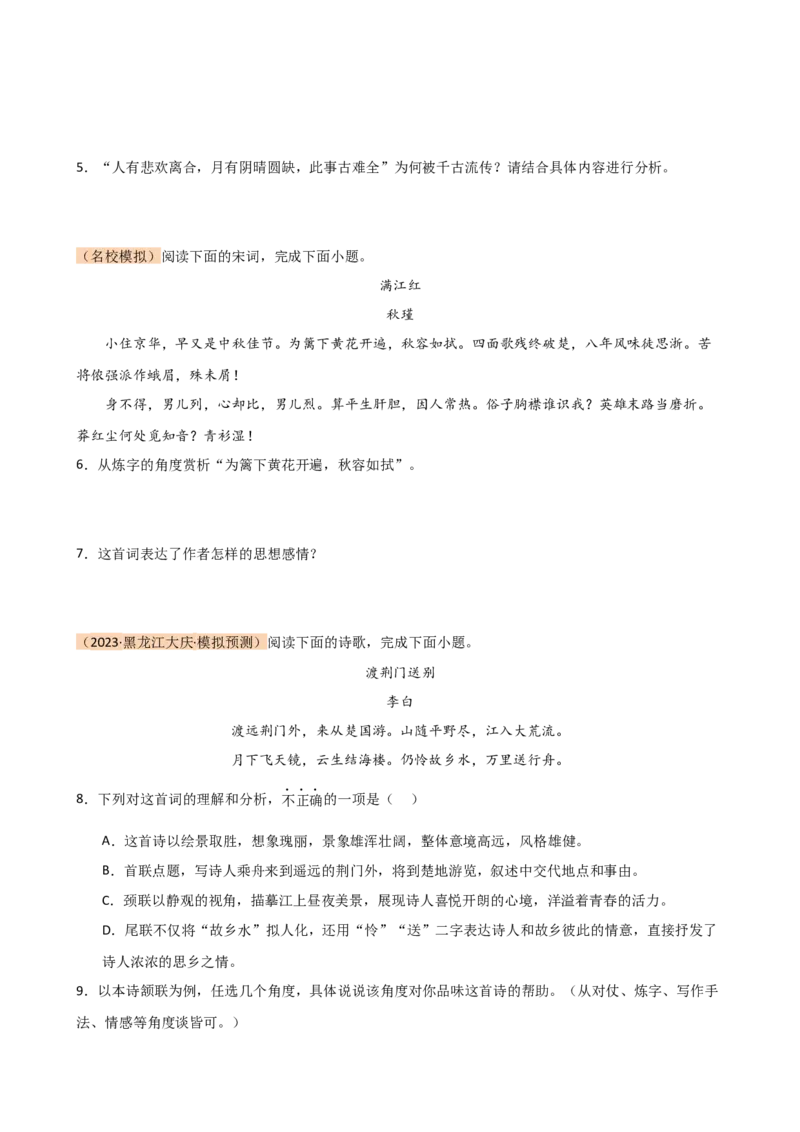 5．“人有悲欢离合，月有阴晴圆缺，此事古难全”为何被千古流传？请结合具体内容进行分析。

（名校模拟）阅读下面的宋词，完成下面小题。

满江红

秋瑾

小住京华，早又是中秋佳节。为篱下黄花开遍，秋容如拭。四面歌残终破楚，八年风味徒思浙。苦将侬强派作蛾眉，殊未屑！

身不得，男儿列，心却比，男儿烈。算平生肝胆，因人常热。俗子胸襟谁识我？英雄末路当磨折。莽红尘何处觅知音？青衫湿！

6．从炼字的角度赏析“为篱下黄花开遍，秋容如拭”。

7．这首词表达了作者怎样的思想感情？

（2023·黑龙江大庆·模拟预测）阅读下面的诗歌，完成下面小题。

渡荆门送别

李白

渡远荆门外，来从楚国游。山随平野尽，江入大荒流。

月下飞天镜，云生结海楼。仍怜故乡水，万里送行舟。

8．下列对这首词的理解和分析，不正确的一项是（ ）

A．这首诗以绘景取胜，想象瑰丽，景象雄浑壮阔，整体意境高远，风格雄健。

B．首联点题，写诗人乘舟来到遥远的荆门外，将到楚地游览，叙述中交代地点和事由。

C．颈联以静观的视角，描摹江上昼夜美景，展现诗人喜悦开朗的心境，洋溢着青春的活力。

D．尾联不仅将“故乡水”拟人化，还用“怜”“送”二字表达诗人和故乡彼此的情意，直接抒发了诗人浓浓的思乡之情。

9．以本诗颔联为例，任选几个角度，具体说说该角度对你品味这首诗的帮助。（从对仗、炼字、写作手法、情感等角度谈皆可。）